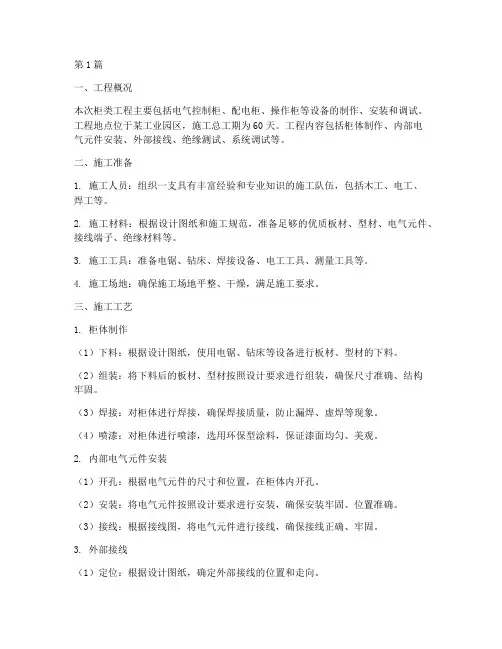 第1篇

一、工程概况

本次柜类工程主要包括电气控制柜、配电柜、操作柜等设备的制作、安装和调试。工程地点位于某工业园区，施工总工期为60天。工程内容包括柜体制作、内部电气元件安装、外部接线、绝缘测试、系统调试等。

二、施工准备

1. 施工人员：组织一支具有丰富经验和专业知识的施工队伍，包括木工、电工、焊工等。

2. 施工材料：根据设计图纸和施工规范，准备足够的优质板材、型材、电气元件、接线端子、绝缘材料等。

3. 施工工具：准备电锯、钻床、焊接设备、电工工具、测量工具等。

4. 施工场地：确保施工场地平整、干燥，满足施工要求。

三、施工工艺

1. 柜体制作

（1）下料：根据设计图纸，使用电锯、钻床等设备进行板材、型材的下料。

（2）组装：将下料后的板材、型材按照设计要求进行组装，确保尺寸准确、结构牢固。

（3）焊接：对柜体进行焊接，确保焊接质量，防止漏焊、虚焊等现象。

（4）喷漆：对柜体进行喷漆，选用环保型涂料，保证漆面均匀、美观。

2. 内部电气元件安装

（1）开孔：根据电气元件的尺寸和位置，在柜体内开孔。

（2）安装：将电气元件按照设计要求进行安装，确保安装牢固、位置准确。

（3）接线：根据接线图，将电气元件进行接线，确保接线正确、牢固。

3. 外部接线

（1）定位：根据设计图纸，确定外部接线的位置和走向。